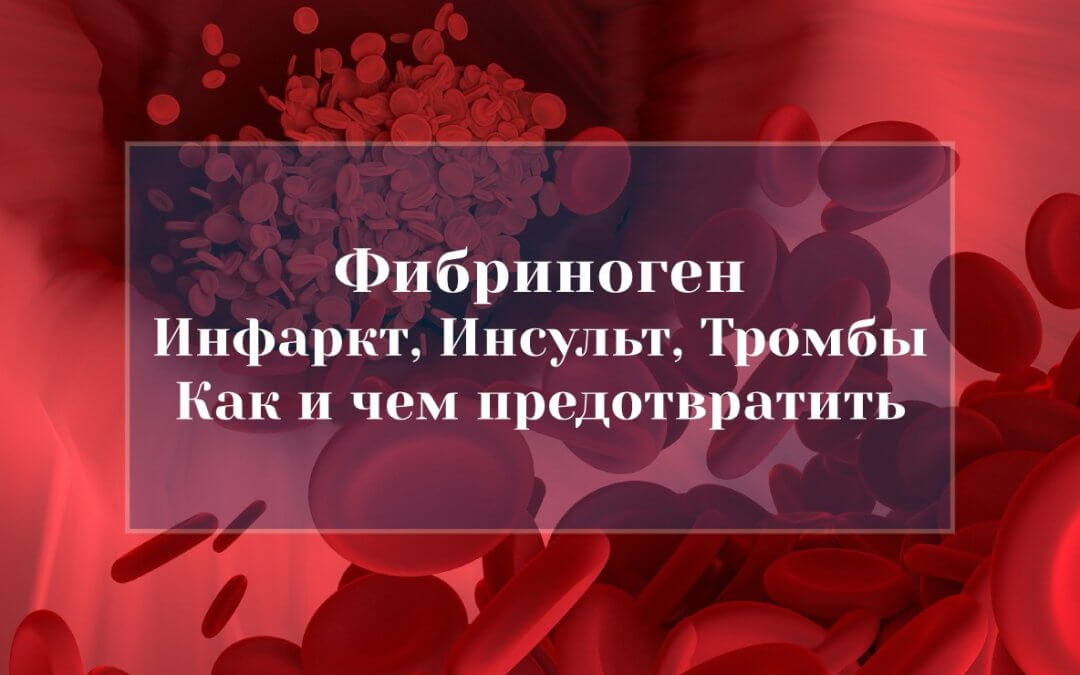 Фибриноген
Инфаркт, Инсульт, Тромбы
Как и чем предотвратить